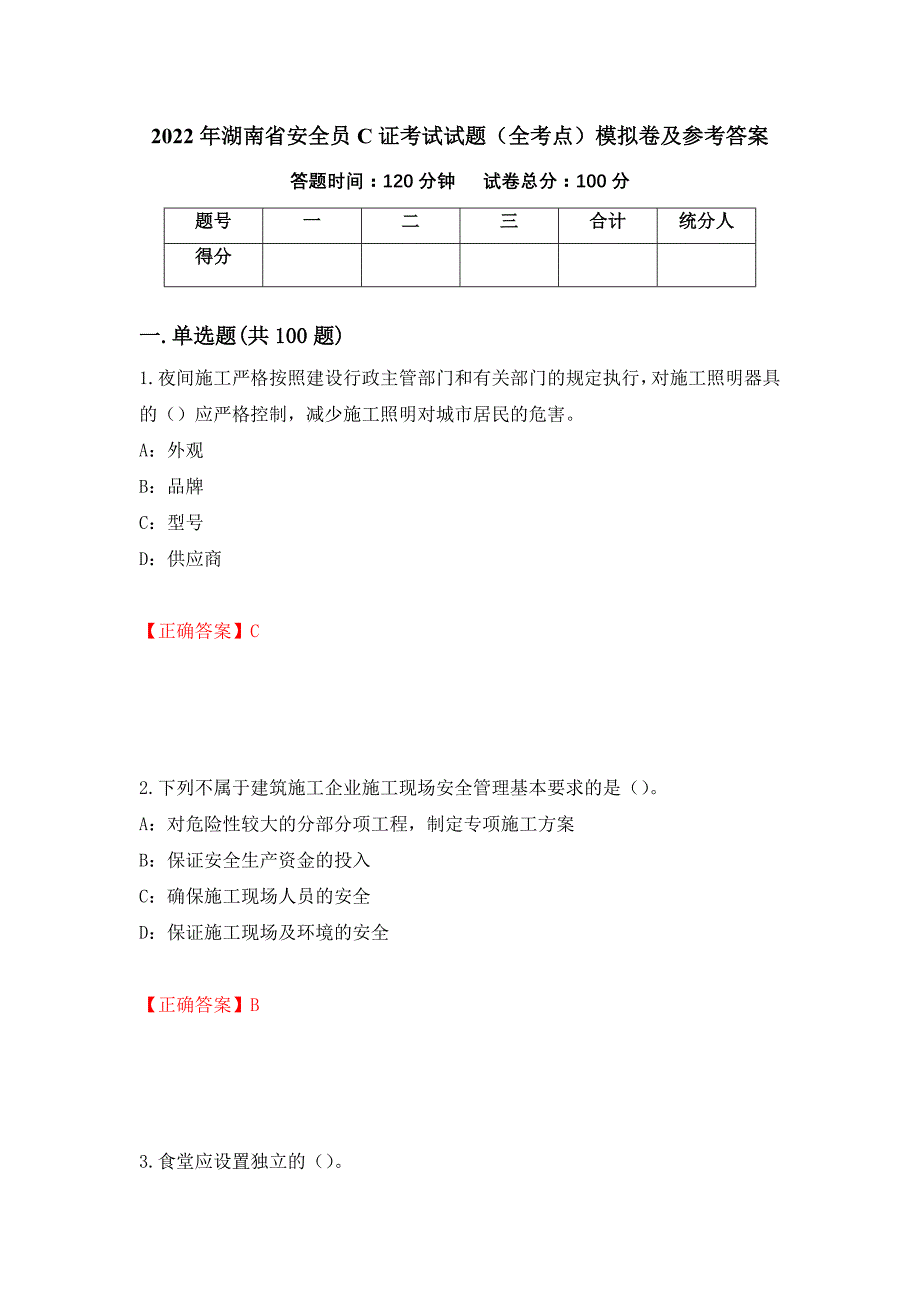 2022年湖南省安全员C证考试试题（全考点）模拟卷及参考答案

答题时间：120分钟　试卷总分：100分

| 题号 | 一 | 二 | 三 | 合计 | 统分人 |
|---|---|---|---|---|---|
| 得分 | | | | | |

一.单选题(共100题)

1.夜间施工严格按照建设行政主管部门和有关部门的规定执行，对施工照明器具的（）应严格控制，减少施工照明对城市居民的危害。

A：外观

B：品牌

C：型号

D：供应商

【正确答案】C

2.下列不属于建筑施工企业施工现场安全管理基本要求的是（）。

A：对危险性较大的分部分项工程，制定专项施工方案

B：保证安全生产资金的投入

C：确保施工现场人员的安全

D：保证施工现场及环境的安全

【正确答案】B

3.食堂应设置独立的（）。